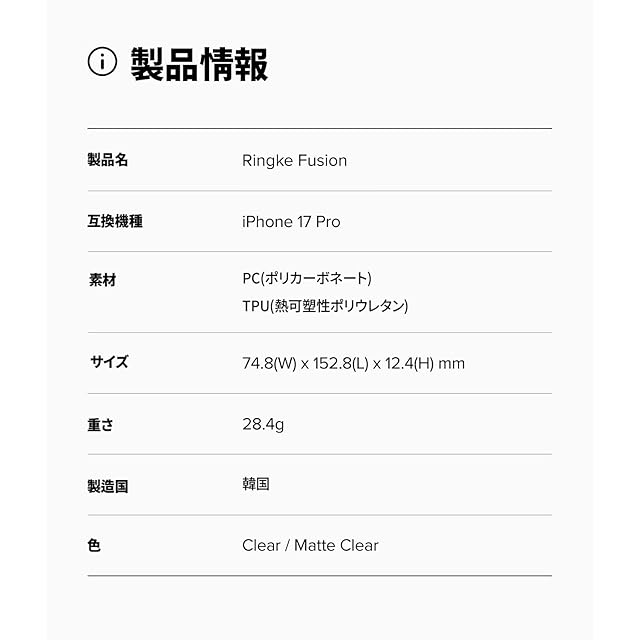 製品情報

製品名 Ringke Fusion

互換機種 iPhone 17 Pro

素材 PC(ポリカーボネート)
TPU(熱可塑性ポリウレタン)

サイズ 74.8(W) x 152.8(L) x 12.4(H) mm

重さ 28.4g

製造国 韓国

色 Clear / Matte Clear